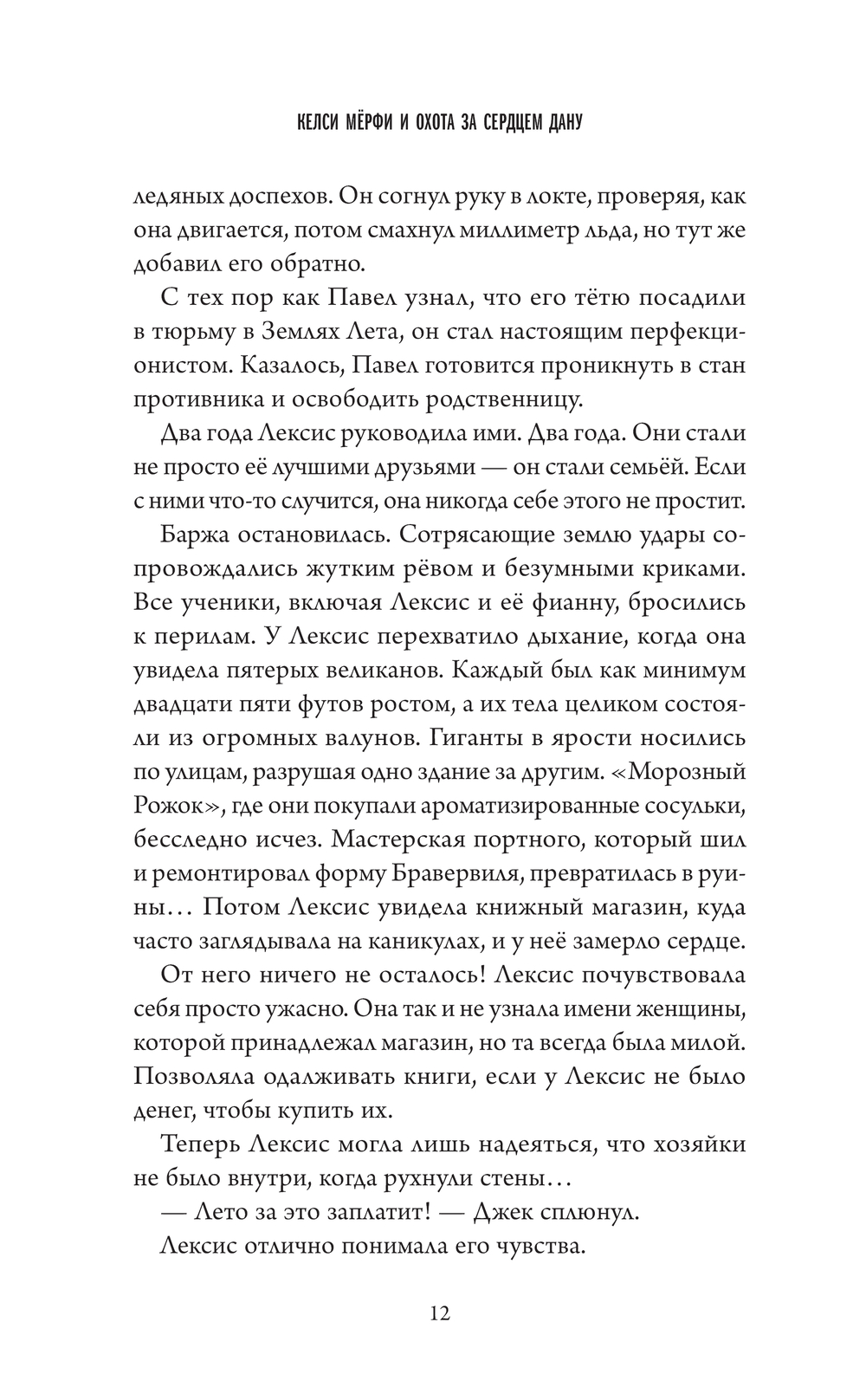 КЕЛСИ МЁРФИ И ОХОТА ЗА СЕРДЦЕМ ДАНУ

ледяных доспехов. Он согнул руку в локте, проверяя, как она двигается, потом смахнул миллиметр льда, но тут же добавил его обратно.

С тех пор как Павел узнал, что его тётю посадили в тюрьму в Землях Лета, он стал настоящим перфекционистом. Казалось, Павел готовится проникнуть в стан противника и освободить родственницу.

Два года Лексис руководила ими. Два года. Они стали не просто её лучшими друзьями — он стали семьёй. Если с ними что-то случится, она никогда себе этого не простит.

Баржа остановилась. Сотрясающие землю удары сопровождались жутким рёвом и безумными криками. Все ученики, включая Лексис и её фианну, бросились к перилам. У Лексис перехватило дыхание, когда она увидела пятерых великанов. Каждый был как минимум двадцати пяти футов ростом, а их тела целиком состояли из огромных валунов. Гиганты в ярости носились по улицам, разрушая одно здание за другим. «Морозный Рожок», где они покупали ароматизированные сосульки, бесследно исчез. Мастерская портного, который шил и ремонтировал форму Бравервиля, превратилась в руины… Потом Лексис увидела книжный магазин, куда часто заглядывала на каникулах, и у неё замерло сердце.

От него ничего не осталось! Лексис почувствовала себя просто ужасно. Она так и не узнала имени женщины, которой принадлежал магазин, но та всегда была милой. Позволяла одалживать книги, если у Лексис не было денег, чтобы купить их.

Теперь Лексис могла лишь надеяться, что хозяйки не было внутри, когда рухнули стены…

— Лето за это заплатит! — Джек сплюнул.

Лексис отлично понимала его чувства.

12